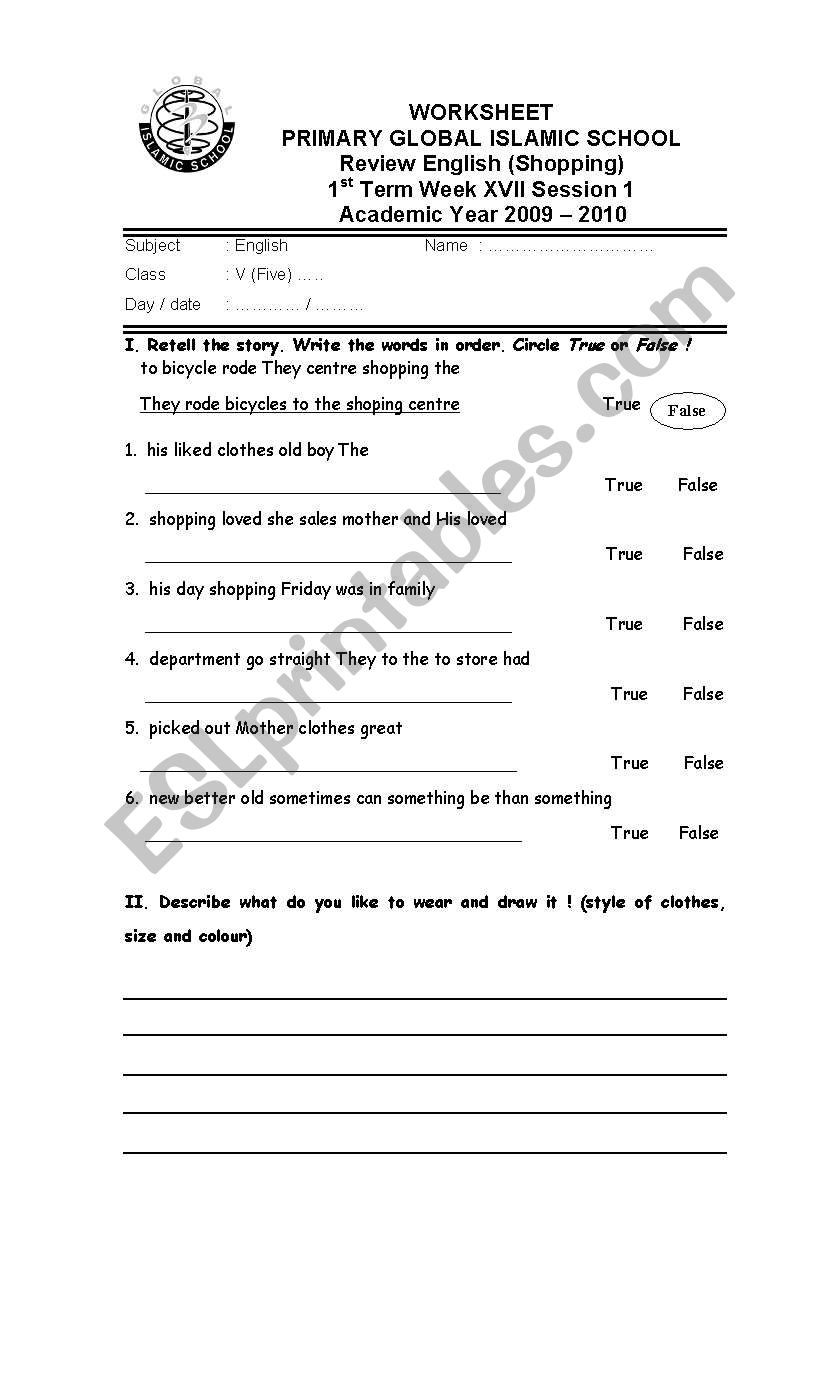 GLOBAL ISLAMIC SCHOOL

WORKSHEET
PRIMARY GLOBAL ISLAMIC SCHOOL
Review English (Shopping)
1$^{st}$ Term Week XVII Session 1
Academic Year 2009 – 2010

Subject : English
Name : …………………………
Class : V (Five) …..
Day / date : ………… / ………

I. Retell the story. Write the words in order. Circle True or False !
to bicycle rode They centre shopping the
They rode bicycles to the shoping centre True False

1. his liked clothes old boy The
True False
2. shopping loved she sales mother and His loved
True False
3. his day shopping Friday was in family
True False
4. department go straight They to the to store had
True False
5. picked out Mother clothes great
True False
6. new better old sometimes can something be than something
True False

II. Describe what do you like to wear and draw it ! (style of clothes, size and colour)

ESLprintables.com